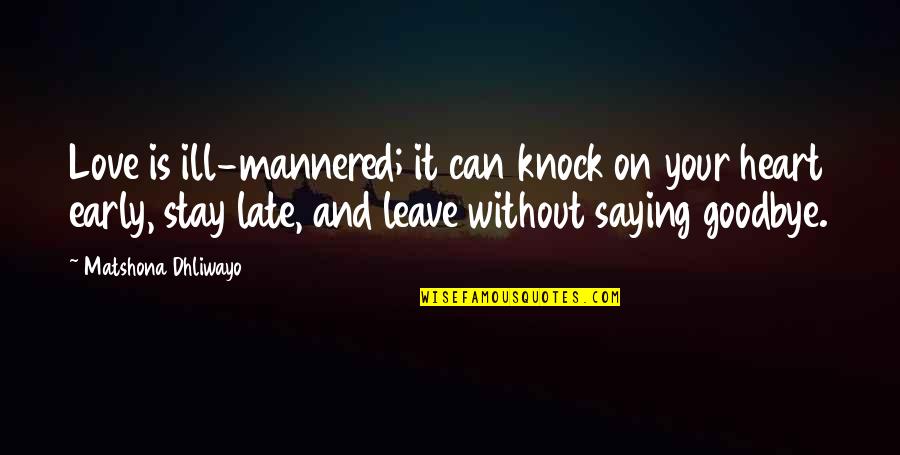 Love is ill-mannered; it can knock on your heart early, stay late, and leave without saying goodbye.

~ Matshona Dhliwayo

WISEFAMOUSQUOTES.COM